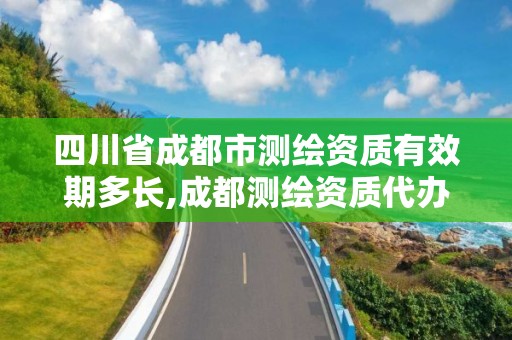 四川省成都市测绘资质有效期多长,成都测绘资质代办